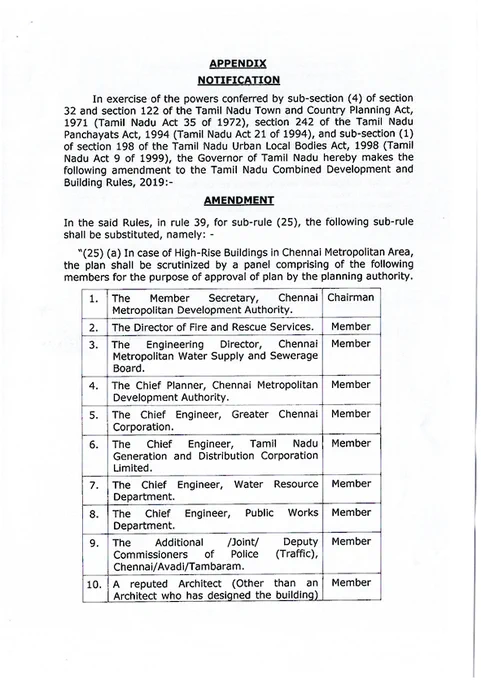 APPENDIX

NOTIFICATION

In exercise of the powers conferred by sub-section (4) of section 32 and section 122 of the Tamil Nadu Town and Country Planning Act, 1971 (Tamil Nadu Act 35 of 1972), section 242 of the Tamil Nadu Panchayats Act, 1994 (Tamil Nadu Act 21 of 1994), and sub-section (1) of section 198 of the Tamil Nadu Urban Local Bodies Act, 1998 (Tamil Nadu Act 9 of 1999), the Governor of Tamil Nadu hereby makes the following amendment to the Tamil Nadu Combined Development and Building Rules, 2019:-

AMENDMENT

In the said Rules, in rule 39, for sub-rule (25), the following sub-rule shall be substituted, namely: -

"(25) (a) In case of High-Rise Buildings in Chennai Metropolitan Area, the plan shall be scrutinized by a panel comprising of the following members for the purpose of approval of plan by the planning authority.

| 1. | The Member Secretary, Chennai Metropolitan Development Authority. | Chairman |
|---|---|---|
| 2. | The Director of Fire and Rescue Services. | Member |
| 3. | The Engineering Director, Chennai Metropolitan Water Supply and Sewerage Board. | Member |
| 4. | The Chief Planner, Chennai Metropolitan Development Authority. | Member |
| 5. | The Chief Engineer, Greater Chennai Corporation. | Member |
| 6. | The Chief Engineer, Tamil Nadu Generation and Distribution Corporation Limited. | Member |
| 7. | The Chief Engineer, Water Resource Department. | Member |
| 8. | The Chief Engineer, Public Works Department. | Member |
| 9. | The Additional /Joint/ Deputy Commissioners of Police (Traffic), Chennai/Avadi/Tambaram. | Member |
| 10. | A reputed Architect (Other than an Architect who has designed the building) | Member |